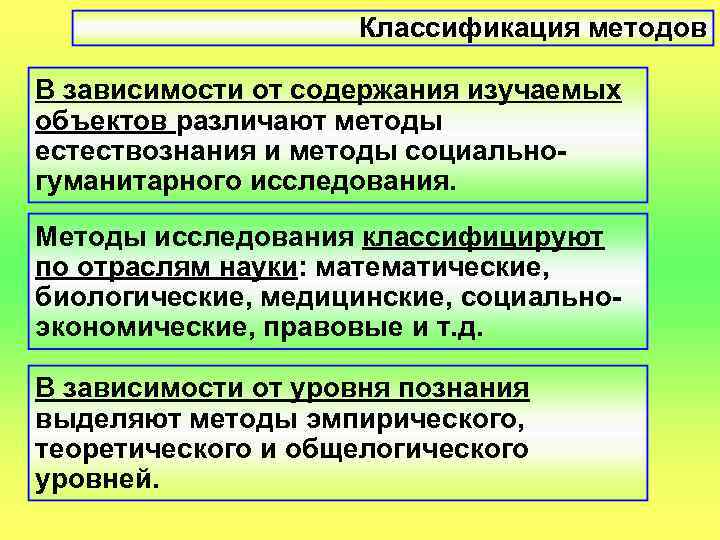 Классификация методов

В зависимости от содержания изучаемых объектов различают методы естествознания и методы социально-гуманитарного исследования.

Методы исследования классифицируют по отраслям науки: математические, биологические, медицинские, социально-экономические, правовые и т.д.

В зависимости от уровня познания выделяют методы эмпирического, теоретического и общелогического уровней.